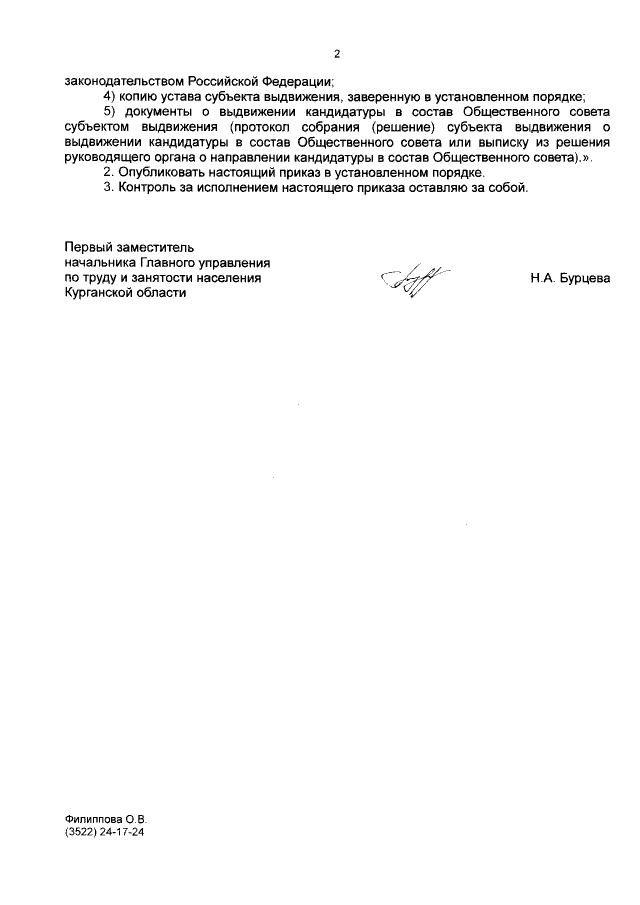 2

законодательством Российской Федерации;

4) копию устава субъекта выдвижения, заверенную в установленном порядке;

5) документы о выдвижении кандидатуры в состав Общественного совета субъектом выдвижения (протокол собрания (решение) субъекта выдвижения о выдвижении кандидатуры в состав Общественного совета или выписку из решения руководящего органа о направлении кандидатуры в состав Общественного совета).».

2. Опубликовать настоящий приказ в установленном порядке.

3. Контроль за исполнением настоящего приказа оставляю за собой.

Первый заместитель начальника Главного управления по труду и занятости населения Курганской области

Н.А. Бурцева

Филиппова О.В.
(3522) 24-17-24